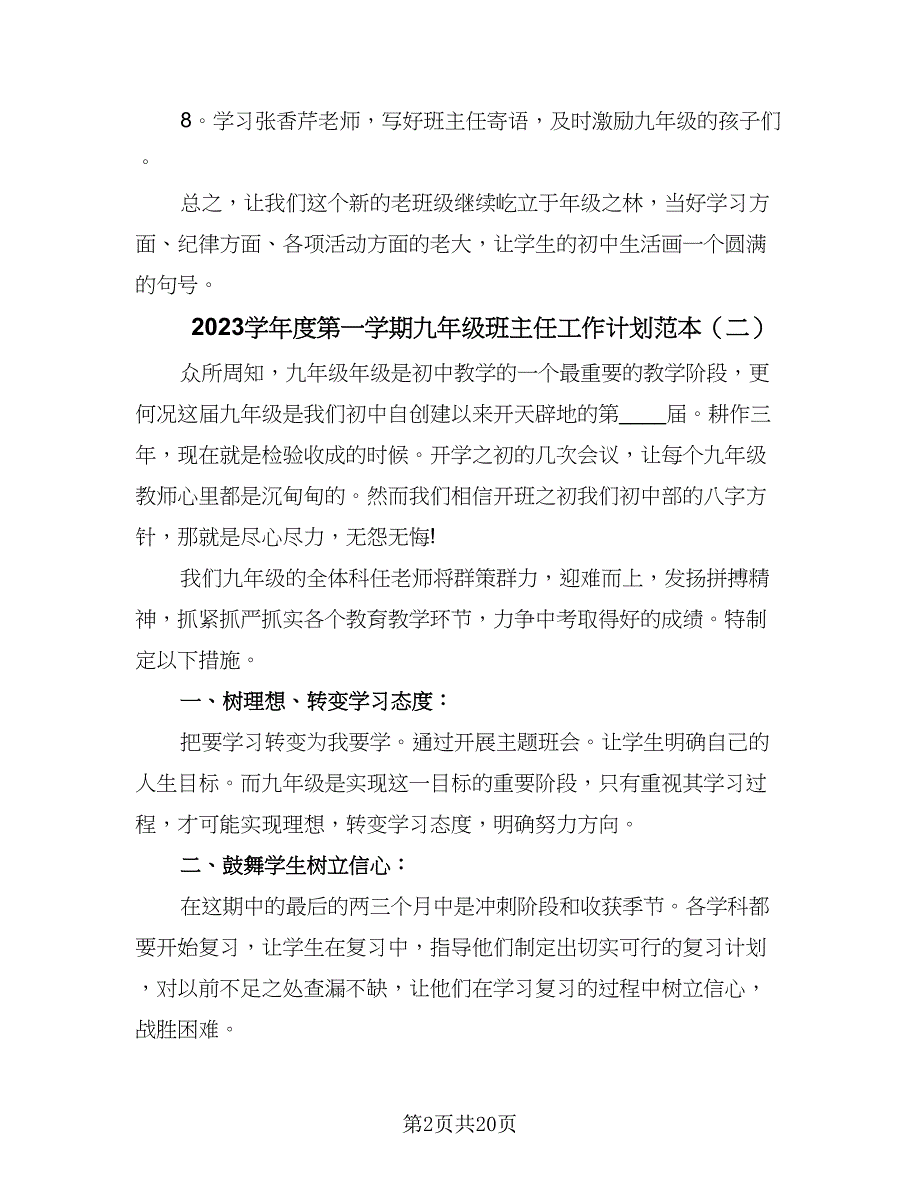 8。学习张香芹老师，写好班主任寄语，及时激励九年级的孩子们。

总之，让我们这个新的老班级继续屹立于年级之林，当好学习方面、纪律方面、各项活动方面的老大，让学生的初中生活画一个圆满的句号。

2023学年度第一学期九年级班主任工作计划范本（二）

众所周知，九年级年级是初中教学的一个最重要的教学阶段，更何况这届九年级是我们初中自创建以来开天辟地的第____届。耕作三年，现在就是检验收成的时候。开学之初的几次会议，让每个九年级教师心里都是沉甸甸的。然而我们相信开班之初我们初中部的八字方针，那就是尽心尽力，无怨无悔!

我们九年级的全体科任老师将群策群力，迎难而上，发扬拼搏精神，抓紧抓严抓实各个教育教学环节，力争中考取得好的成绩。特制定以下措施。

一、树理想、转变学习态度：

把要学习转变为我要学。通过开展主题班会。让学生明确自己的人生目标。而九年级是实现这一目标的重要阶段，只有重视其学习过程，才可能实现理想，转变学习态度，明确努力方向。

二、鼓舞学生树立信心：

在这期中的最后的两三个月中是冲刺阶段和收获季节。各学科都要开始复习，让学生在复习中，指导他们制定出切实可行的复习计划，对以前不足之处查漏不缺，让他们在学习复习的过程中树立信心，战胜困难。

第2页共20页